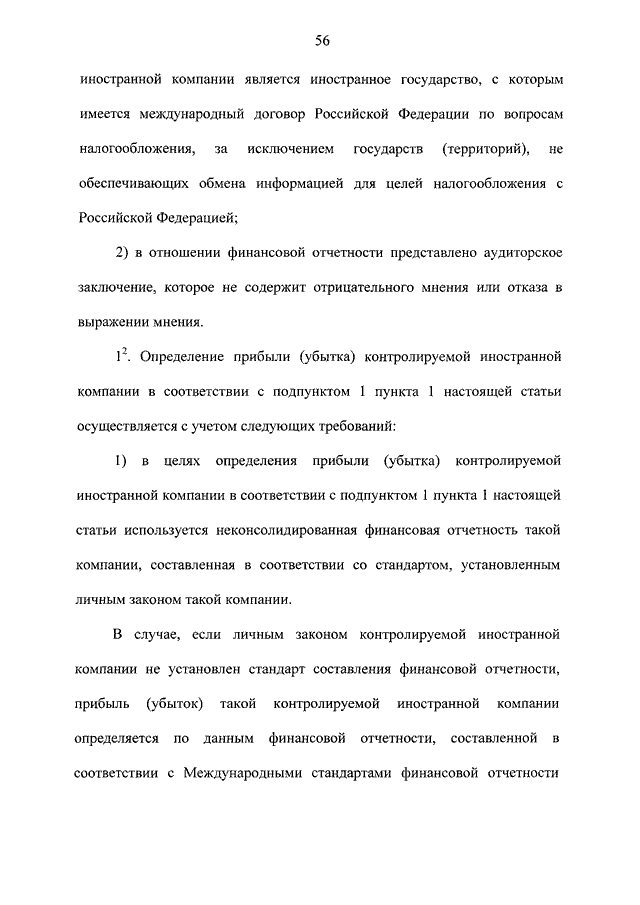 56

иностранной компании является иностранное государство, с которым имеется международный договор Российской Федерации по вопросам налогообложения, за исключением государств (территорий), не обеспечивающих обмена информацией для целей налогообложения с Российской Федерацией;

2) в отношении финансовой отчетности представлено аудиторское заключение, которое не содержит отрицательного мнения или отказа в выражении мнения.

$1^2$. Определение прибыли (убытка) контролируемой иностранной компании в соответствии с подпунктом 1 пункта 1 настоящей статьи осуществляется с учетом следующих требований:

1) в целях определения прибыли (убытка) контролируемой иностранной компании в соответствии с подпунктом 1 пункта 1 настоящей статьи используется неконсолидированная финансовая отчетность такой компании, составленная в соответствии со стандартом, установленным личным законом такой компании.

В случае, если личным законом контролируемой иностранной компании не установлен стандарт составления финансовой отчетности, прибыль (убыток) такой контролируемой иностранной компании определяется по данным финансовой отчетности, составленной в соответствии с Международными стандартами финансовой отчетности